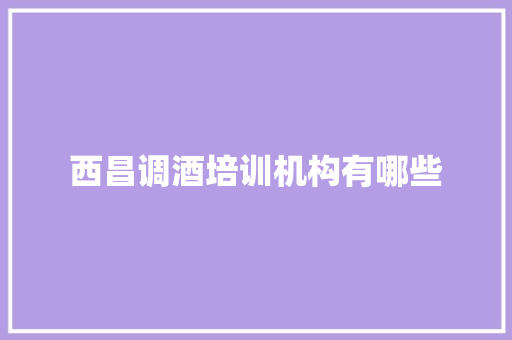 西昌调酒培训机构有哪些